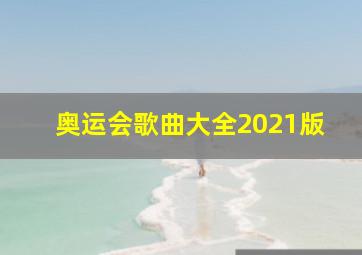 奥运会歌曲大全2021版